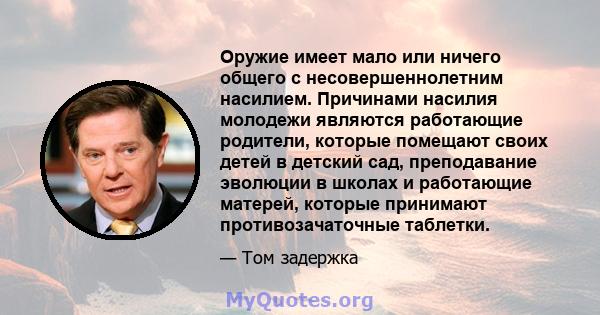 Оружие имеет мало или ничего общего с несовершеннолетним насилием. Причинами насилия молодежи являются работающие родители, которые помещают своих детей в детский сад, преподавание эволюции в школах и работающие матерей, которые принимают противозачаточные таблетки.

— Том задержка

MyQuotes.org